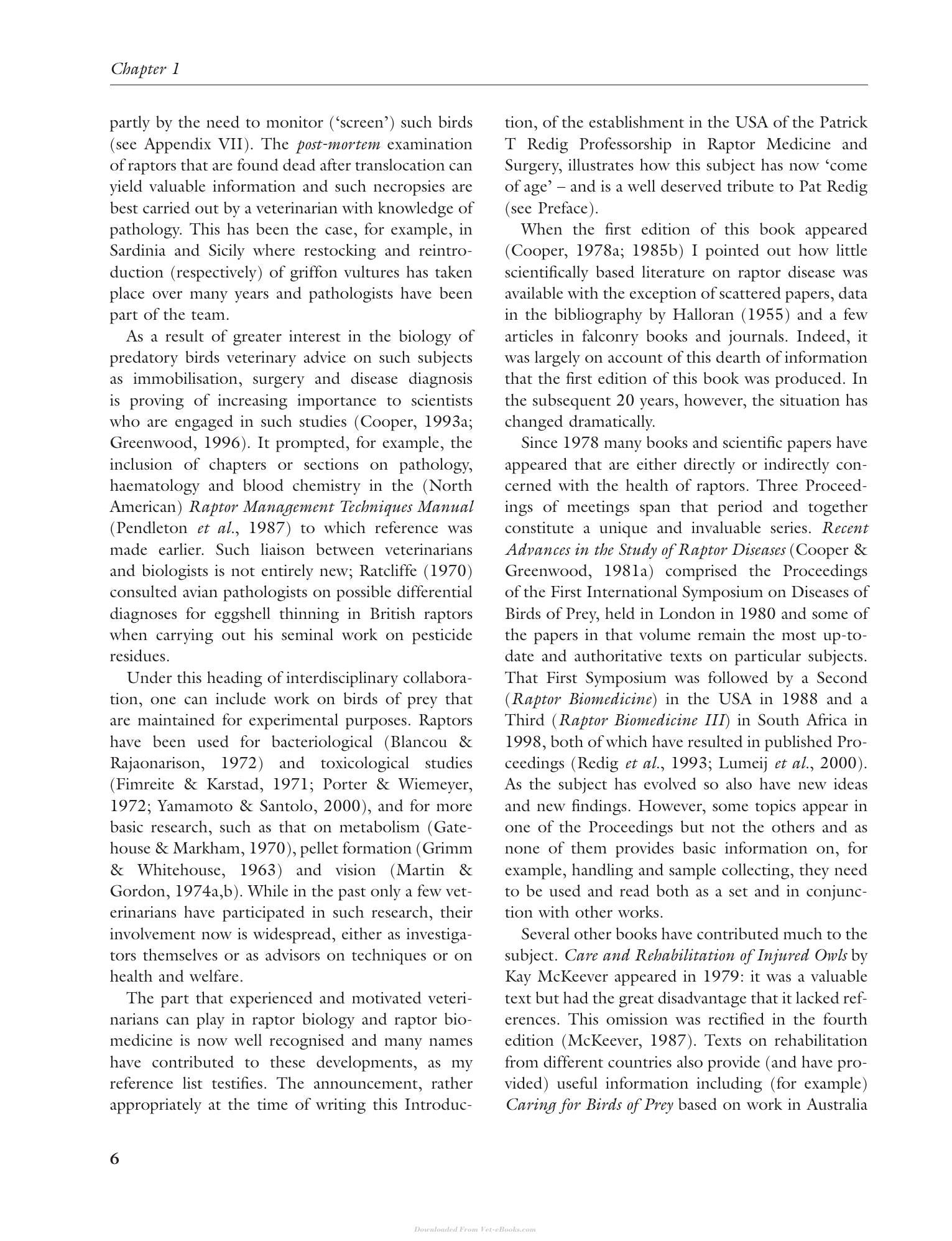 Chapter 1

partly by the need to monitor ('screen') such birds (see Appendix VII). The post-mortem examination of raptors that are found dead after translocation can yield valuable information and such necropsies are best carried out by a veterinarian with knowledge of pathology. This has been the case, for example, in Sardinia and Sicily where restocking and reintroduction (respectively) of griffon vultures has taken place over many years and pathologists have been part of the team.

As a result of greater interest in the biology of predatory birds veterinary advice on such subjects as immobilisation, surgery and disease diagnosis is proving of increasing importance to scientists who are engaged in such studies (Cooper, 1993a; Greenwood, 1996). It prompted, for example, the inclusion of chapters or sections on pathology, haematology and blood chemistry in the (North American) Raptor Management Techniques Manual (Pendleton et al., 1987) to which reference was made earlier. Such liaison between veterinarians and biologists is not entirely new; Ratcliffe (1970) consulted avian pathologists on possible differential diagnoses for eggshell thinning in British raptors when carrying out his seminal work on pesticide residues.

Under this heading of interdisciplinary collaboration, one can include work on birds of prey that are maintained for experimental purposes. Raptors have been used for bacteriological (Blancou & Rajaonarison, 1972) and toxicological studies (Fimreite & Karstad, 1971; Porter & Wiemeyer, 1972; Yamamoto & Santolo, 2000), and for more basic research, such as that on metabolism (Gatehouse & Markham, 1970), pellet formation (Grimm & Whitehouse, 1963) and vision (Martin & Gordon, 1974a,b). While in the past only a few veterinarians have participated in such research, their involvement now is widespread, either as investigators themselves or as advisors on techniques or on health and welfare.

The part that experienced and motivated veterinarians can play in raptor biology and raptor biomedicine is now well recognised and many names have contributed to these developments, as my reference list testifies. The announcement, rather appropriately at the time of writing this Introduction, of the establishment in the USA of the Patrick T Redig Professorship in Raptor Medicine and Surgery, illustrates how this subject has now 'come of age' – and is a well deserved tribute to Pat Redig (see Preface).

When the first edition of this book appeared (Cooper, 1978a; 1985b) I pointed out how little scientifically based literature on raptor disease was available with the exception of scattered papers, data in the bibliography by Halloran (1955) and a few articles in falconry books and journals. Indeed, it was largely on account of this dearth of information that the first edition of this book was produced. In the subsequent 20 years, however, the situation has changed dramatically.

Since 1978 many books and scientific papers have appeared that are either directly or indirectly concerned with the health of raptors. Three Proceedings of meetings span that period and together constitute a unique and invaluable series. Recent Advances in the Study of Raptor Diseases (Cooper & Greenwood, 1981a) comprised the Proceedings of the First International Symposium on Diseases of Birds of Prey, held in London in 1980 and some of the papers in that volume remain the most up-to-date and authoritative texts on particular subjects. That First Symposium was followed by a Second (Raptor Biomedicine) in the USA in 1988 and a Third (Raptor Biomedicine III) in South Africa in 1998, both of which have resulted in published Proceedings (Redig et al., 1993; Lumeij et al., 2000). As the subject has evolved so also have new ideas and new findings. However, some topics appear in one of the Proceedings but not the others and as none of them provides basic information on, for example, handling and sample collecting, they need to be used and read both as a set and in conjunction with other works.

Several other books have contributed much to the subject. Care and Rehabilitation of Injured Owls by Kay McKeever appeared in 1979: it was a valuable text but had the great disadvantage that it lacked references. This omission was rectified in the fourth edition (McKeever, 1987). Texts on rehabilitation from different countries also provide (and have provided) useful information including (for example) Caring for Birds of Prey based on work in Australia

6

Downloaded From Vet-eBooks.com